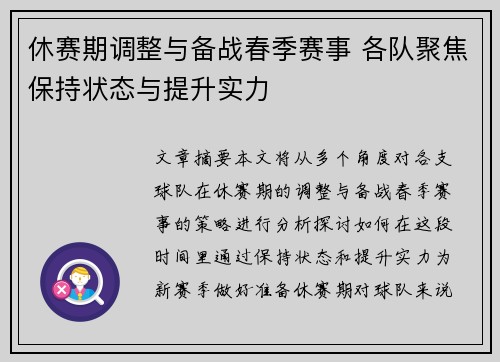 休赛期调整与备战春季赛事 各队聚焦保持状态与提升实力

文章摘要本文将从多个角度对各支球队在休赛期的调整与备战春季赛事的策略进行分析探讨如何在这段时间里通过保持状态和提升实力为新赛季做好准备休赛期对球队来说